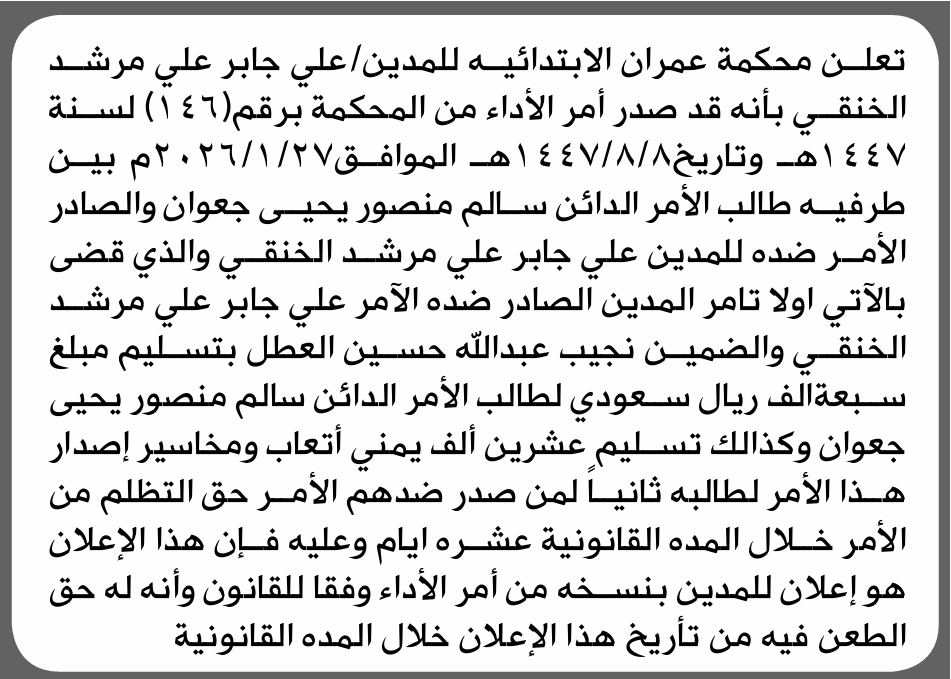 تعلن محكمة عمران الابتدائيه للمدين/علي جابر علي مرشد الخنقي بأنه قد صدر أمر الأداء من المحكمة برقم(١٤٦) لسنة ١٤٤٧هـ وتاريخ١٤٤٧/٨/٨هـ الموافق٢٠٢٦/١/٢٧م بين طرفيه طالب الأمر الدائن سالم منصور يحيى جعوان والصادر الأمر ضده للمدين علي جابر علي مرشد الخنقي والذي قضى بالآتي اولا تامر المدين الصادر ضده الآمر علي جابر علي مرشد الخنقي والضمين نجيب عبدالله حسين العطل بتسليم مبلغ سبعةالف ريال سعودي لطالب الأمر الدائن سالم منصور يحيى جعوان وكذالك تسليم عشرين ألف يمني أتعاب ومخاسير إصدار هذا الأمر لطالبه ثانياً لمن صدر ضدهم الأمر حق التظلم من الأمر خلال المده القانونية عشره ايام وعليه فإن هذا الإعلان هو إعلان للمدين بنسخه من أمر الأداء وفقا للقانون وأنه له حق الطعن فيه من تأريخ هذا الإعلان خلال المده القانونية